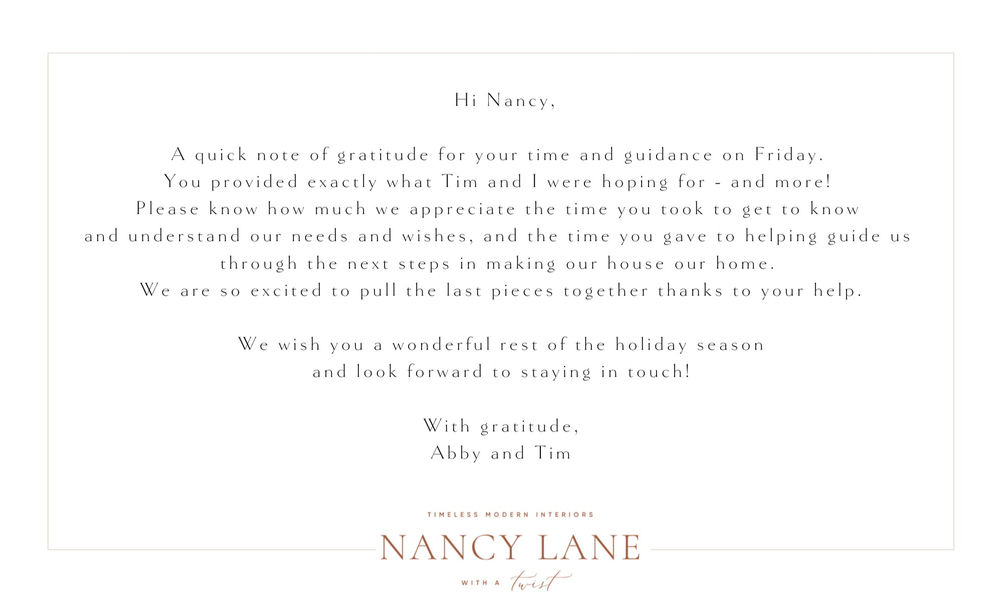 Hi Nancy,

A quick note of gratitude for your time and guidance on Friday. You provided exactly what Tim and I were hoping for - and more! Please know how much we appreciate the time you took to get to know and understand our needs and wishes, and the time you gave to helping guide us through the next steps in making our house our home. We are so excited to pull the last pieces together thanks to your help.

We wish you a wonderful rest of the holiday season and look forward to staying in touch!

With gratitude,
Abby and Tim

TIMELESS MODERN INTERIORS
NANCY LANE
WITH A twist